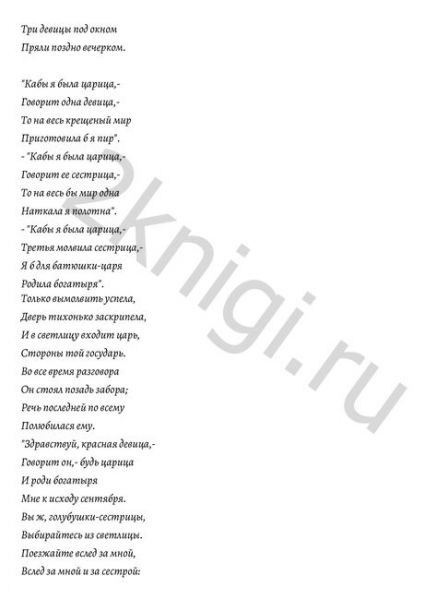 Три девицы под окном
Пряли поздно вечерком.

"Кабы я была царица,-
Говорит одна девица,-
То на весь крещеный мир
Приготовила б я пир".
- "Кабы я была царица,-
Говорит ее сестрица,-
То на весь бы мир одна
Наткала я полотна".
- "Кабы я была царица,-
Третья молвила сестрица,-
Я б для батюшки-царя
Родила богатыря".
Только вымолвить успела,
Дверь тихонько заскрипела,
И в светлицу входит царь,
Стороны той государь.
Во все время разговора
Он стоял позадь забора;
Речь последней по всему
Полюбилася ему.
"Здравствуй, красная девица,-
Говорит он,- будь царица
И роди богатыря
Мне к исходу сентября.
Вы ж, голубушки-сестрицы,
Выбирайтесь из светлицы.
Поезжайте вслед за мной,
Вслед за мной и за сестрой:

2knigi.ru